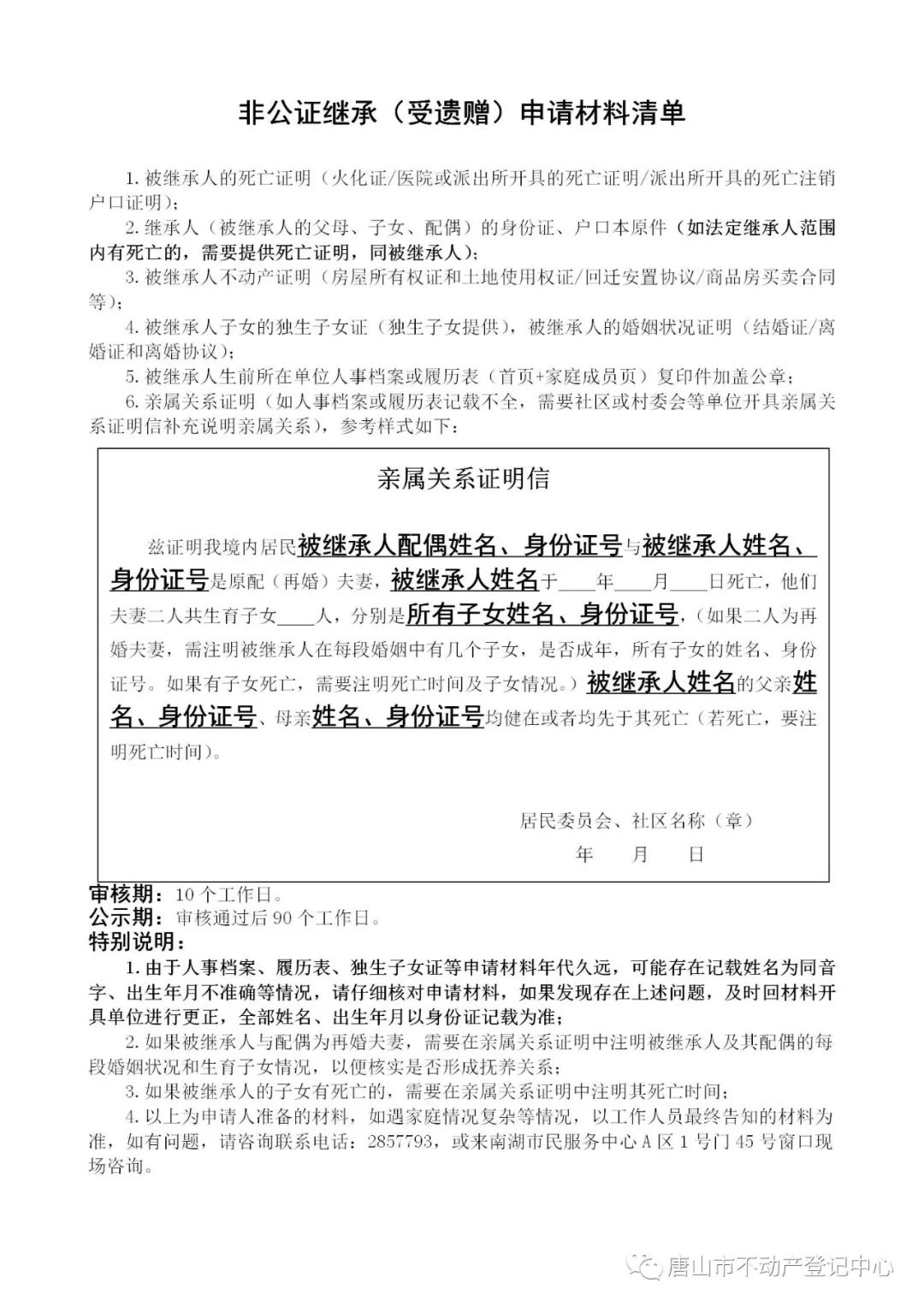 非公证继承（受遗赠）申请材料清单

1. 被继承人的死亡证明（火化证/医院或派出所开具的死亡证明/派出所开具的死亡注销户口证明）；

2. 继承人（被继承人的父母、子女、配偶）的身份证、户口本原件（如法定继承人范围内有死亡的，需要提供死亡证明，同被继承人）；

3. 被继承人不动产证明（房屋所有权证和土地使用权证/回迁安置协议/商品房买卖合同等）；

4. 被继承人子女的独生子女证（独生子女提供），被继承人的婚姻状况证明（结婚证/离婚证和离婚协议）；

5. 被继承人生前所在单位人事档案或履历表（首页+家庭成员页）复印件加盖公章；

6. 亲属关系证明（如人事档案或履历表记载不全，需要社区或村委会等单位开具亲属关系证明信补充说明亲属关系），参考样式如下：

亲属关系证明信

兹证明我境内居民被继承人配偶姓名、身份证号与被继承人姓名、身份证号是原配（再婚）夫妻，被继承人姓名于____年____月____日死亡，他们夫妻二人共生育子女____人，分别是所有子女姓名、身份证号，（如果二人为再婚夫妻，需注明被继承人在每段婚姻中有几个子女，是否成年，所有子女的姓名、身份证号。如果有子女死亡，需要注明死亡时间及子女情况。）被继承人姓名的父亲姓名、身份证号、母亲姓名、身份证号均健在或者均先于其死亡（若死亡，要注明死亡时间）。

居民委员会、社区名称（章）
年 月 日

审核期：10 个工作日。
公示期：审核通过后 90 个工作日。
特别说明：

1. 由于人事档案、履历表、独生子女证等申请材料年代久远，可能存在记载姓名为同音字、出生年月不准确等情况，请仔细核对申请材料，如果发现存在上述问题，及时回材料开具单位进行更正，全部姓名、出生年月以身份证记载为准；

2. 如果被继承人与配偶为再婚夫妻，需要在亲属关系证明中注明被继承人及其配偶的每段婚姻状况和生育子女情况，以便核实是否形成抚养关系；

3. 如果被继承人的子女有死亡的，需要在亲属关系证明中注明其死亡时间；

4. 以上为申请人准备的材料，如遇家庭情况复杂等情况，以工作人员最终告知的材料为准，如有问题，请咨询联系电话：2857793，或来南湖市民服务中心 A 区 1 号门 45 号窗口现场咨询。

唐山市不动产登记中心